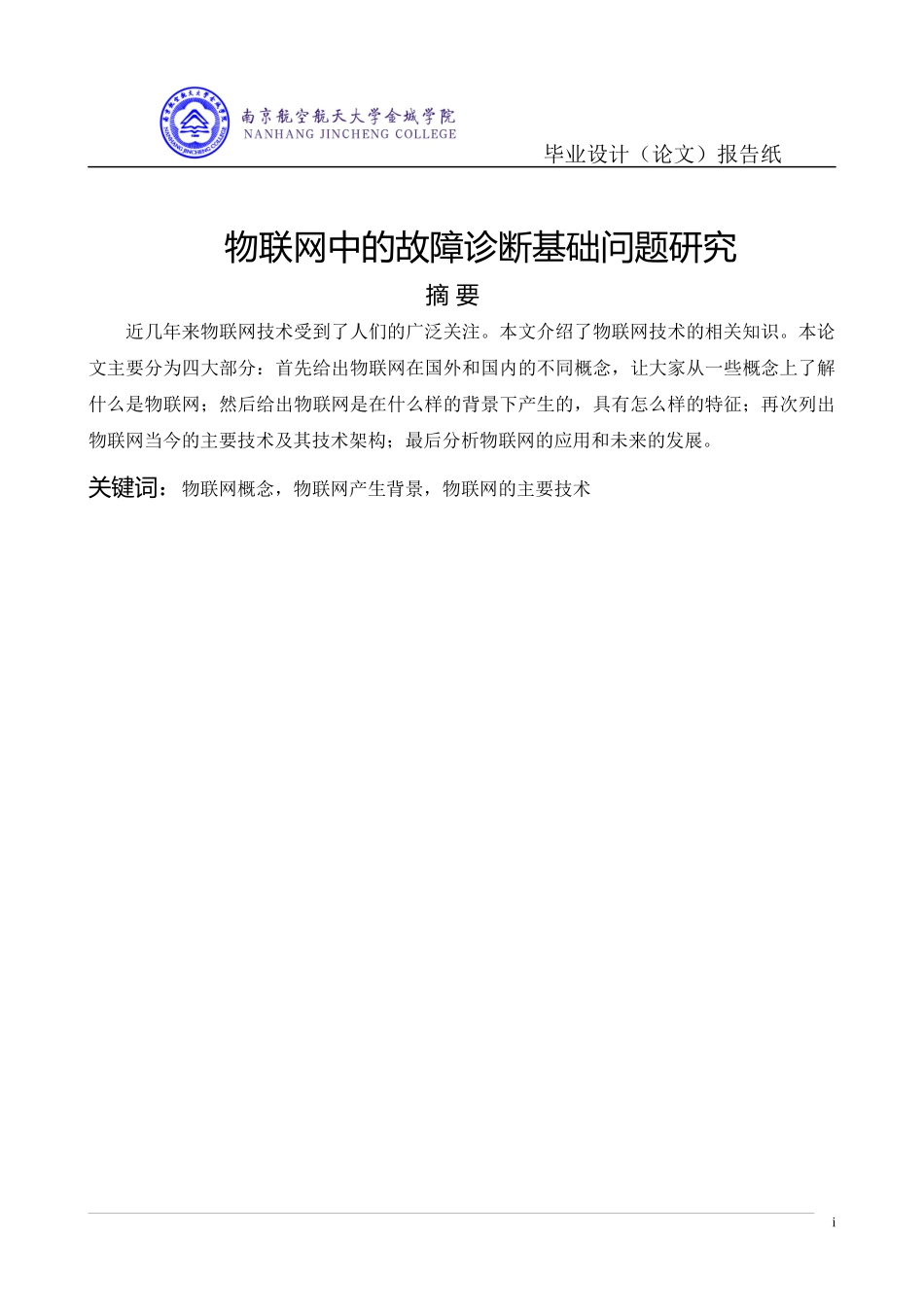 南京航空航天大学金城学院
NANHANG JINCHENG COLLEGE

毕业设计（论文）报告纸

物联网中的故障诊断基础问题研究

摘 要

近几年来物联网技术受到了人们的广泛关注。本文介绍了物联网技术的相关知识。本论文主要分为四大部分：首先给出物联网在国外和国内的不同概念，让大家从一些概念上了解什么是物联网；然后给出物联网是在什么样的背景下产生的，具有怎么样的特征；再次列出物联网当今的主要技术及其技术架构；最后分析物联网的应用和未来的发展。

关键词：物联网概念，物联网产生背景，物联网的主要技术

i